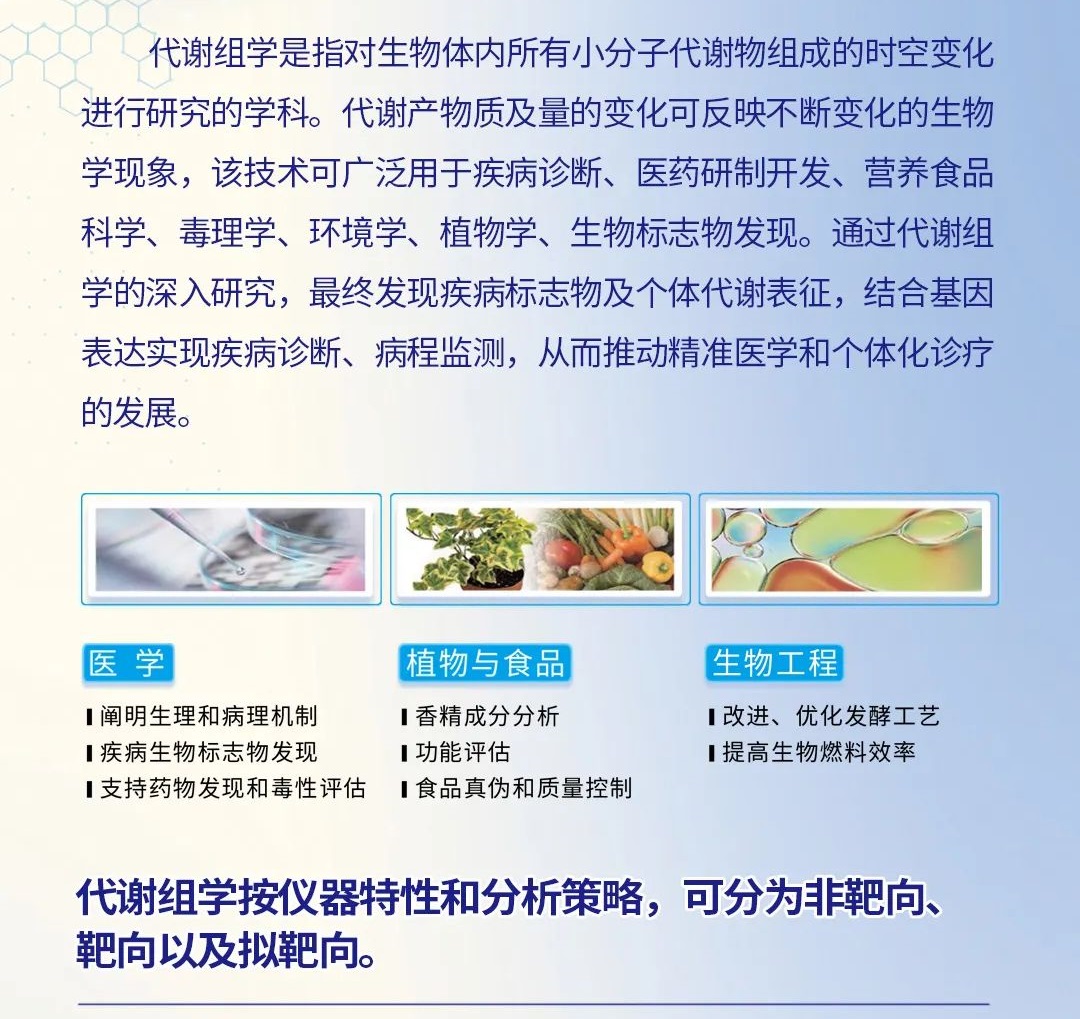 代谢组学是指对生物体内所有小分子代谢物组成的时空变化进行研究的学科。代谢产物质及量的变化可反映不断变化的生物学现象，该技术可广泛用于疾病诊断、医药研制开发、营养食品科学、毒理学、环境学、植物学、生物标志物发现。通过代谢组学的深入研究，最终发现疾病标志物及个体代谢表征，结合基因表达实现疾病诊断、病程监测，从而推动精准医学和个体化诊疗的发展。

医 学
阐明生理和病理机制
疾病生物标志物发现
支持药物发现和毒性评估

植物与食品
香精成分分析
功能评估
食品真伪和质量控制

生物工程
改进、优化发酵工艺
提高生物燃料效率

代谢组学按仪器特性和分析策略，可分为非靶向、靶向以及拟靶向。